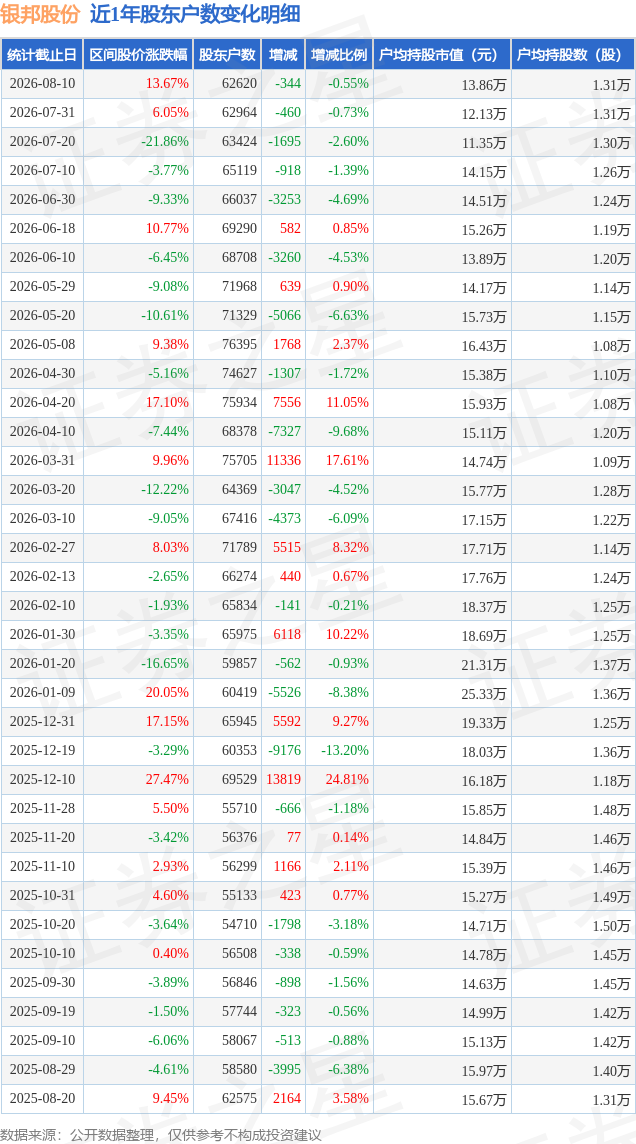 银邦股份 近1年股东户数变化明细

| 统计截止日 | 区间股价涨跌幅 | 股东户数 | 增减 | 增减比例 | 户均持股市值（元） | 户均持股数（股） |
|---|---|---|---|---|---|---|
| 2026-08-10 | 13.67% | 62620 | -344 | -0.55% | 13.86万 | 1.31万 |
| 2026-07-31 | 6.05% | 62964 | -460 | -0.73% | 12.13万 | 1.31万 |
| 2026-07-20 | -21.86% | 63424 | -1695 | -2.60% | 11.35万 | 1.30万 |
| 2026-07-10 | -3.77% | 65119 | -918 | -1.39% | 14.15万 | 1.26万 |
| 2026-06-30 | -9.33% | 66037 | -3253 | -4.69% | 14.51万 | 1.24万 |
| 2026-06-18 | 10.77% | 69290 | 582 | 0.85% | 15.26万 | 1.19万 |
| 2026-06-10 | -6.45% | 68708 | -3260 | -4.53% | 13.89万 | 1.20万 |
| 2026-05-29 | -9.08% | 71968 | 639 | 0.90% | 14.17万 | 1.14万 |
| 2026-05-20 | -10.61% | 71329 | -5066 | -6.63% | 15.73万 | 1.15万 |
| 2026-05-08 | 9.38% | 76395 | 1768 | 2.37% | 16.43万 | 1.08万 |
| 2026-04-30 | -5.16% | 74627 | -1307 | -1.72% | 15.38万 | 1.10万 |
| 2026-04-20 | 17.10% | 75934 | 7556 | 11.05% | 15.93万 | 1.08万 |
| 2026-04-10 | -7.44% | 68378 | -7327 | -9.68% | 15.11万 | 1.20万 |
| 2026-03-31 | 9.96% | 75705 | 11336 | 17.61% | 14.74万 | 1.09万 |
| 2026-03-20 | -12.22% | 64369 | -3047 | -4.52% | 15.77万 | 1.28万 |
| 2026-03-10 | -9.05% | 67416 | -4373 | -6.09% | 17.15万 | 1.22万 |
| 2026-02-27 | 8.03% | 71789 | 5515 | 8.32% | 17.71万 | 1.14万 |
| 2026-02-13 | -2.65% | 66274 | 440 | 0.67% | 17.76万 | 1.24万 |
| 2026-02-10 | -1.93% | 65834 | -141 | -0.21% | 18.37万 | 1.25万 |
| 2026-01-30 | -3.35% | 65975 | 6118 | 10.22% | 18.69万 | 1.25万 |
| 2026-01-20 | -16.65% | 59857 | -562 | -0.93% | 21.31万 | 1.37万 |
| 2026-01-09 | 20.05% | 60419 | -5526 | -8.38% | 25.33万 | 1.36万 |
| 2025-12-31 | 17.15% | 65945 | 5592 | 9.27% | 19.33万 | 1.25万 |
| 2025-12-19 | -3.29% | 60353 | -9176 | -13.20% | 18.03万 | 1.36万 |
| 2025-12-10 | 27.47% | 69529 | 13819 | 24.81% | 16.18万 | 1.18万 |
| 2025-11-28 | 5.50% | 55710 | -666 | -1.18% | 15.85万 | 1.48万 |
| 2025-11-20 | -3.42% | 56376 | 77 | 0.14% | 14.84万 | 1.46万 |
| 2025-11-10 | 2.93% | 56299 | 1166 | 2.11% | 15.39万 | 1.46万 |
| 2025-10-31 | 4.60% | 55133 | 423 | 0.77% | 15.27万 | 1.49万 |
| 2025-10-20 | -3.64% | 54710 | -1798 | -3.18% | 14.71万 | 1.50万 |
| 2025-10-10 | 0.40% | 56508 | -338 | -0.59% | 14.78万 | 1.45万 |
| 2025-09-30 | -3.89% | 56846 | -898 | -1.56% | 14.63万 | 1.45万 |
| 2025-09-19 | -1.50% | 57744 | -323 | -0.56% | 14.99万 | 1.42万 |
| 2025-09-10 | -6.06% | 58067 | -513 | -0.88% | 15.13万 | 1.42万 |
| 2025-08-29 | -4.61% | 58580 | -3995 | -6.38% | 15.97万 | 1.40万 |
| 2025-08-20 | 9.45% | 62575 | 2164 | 3.58% | 15.67万 | 1.31万 |

数据来源：公开数据整理，仅供参考不构成投资建议